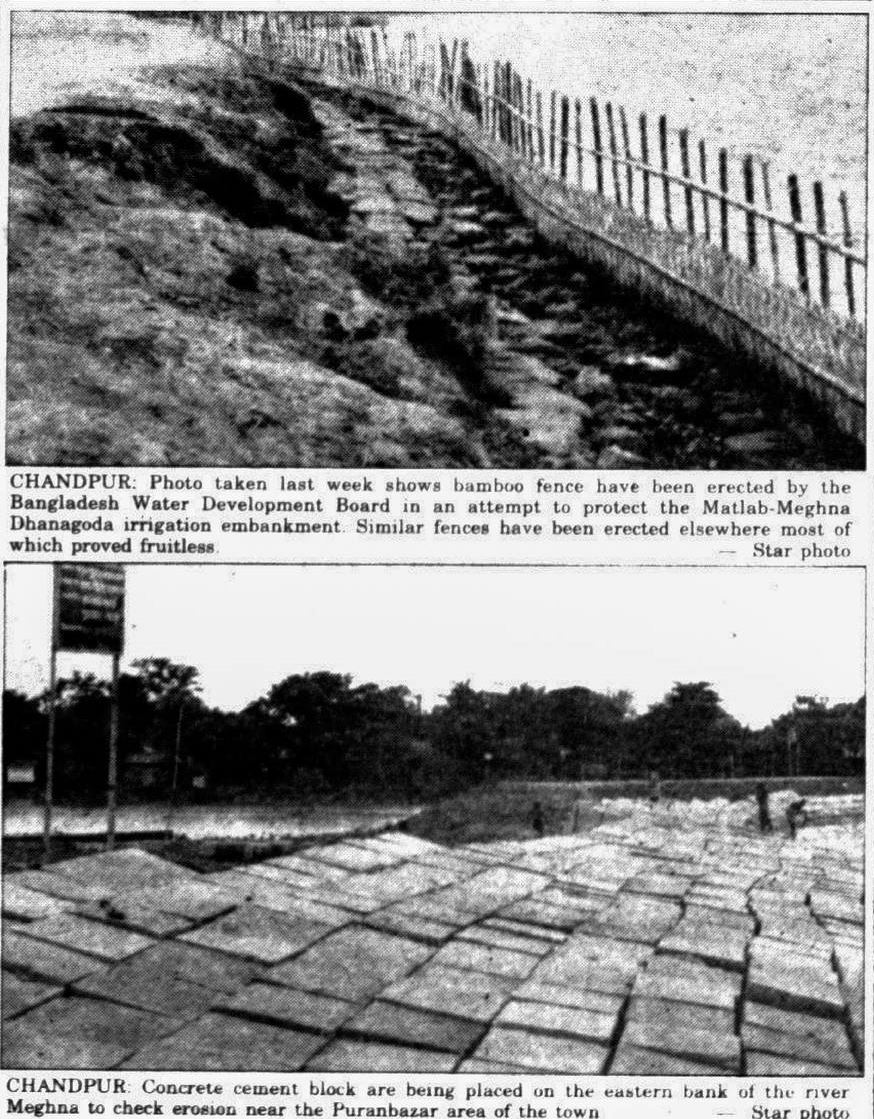 CHANDPUR: Photo taken last week shows bamboo fence have been erected by the Bangladesh Water Development Board in an attempt to protect the Matlab-Meghna Dhanagoda irrigation embankment. Similar fences have been erected elsewhere most of which proved fruitless.
— Star photo

CHANDPUR: Concrete cement block are being placed on the eastern bank of the river Meghna to check erosion near the Puranbazar area of the town
— Star photo